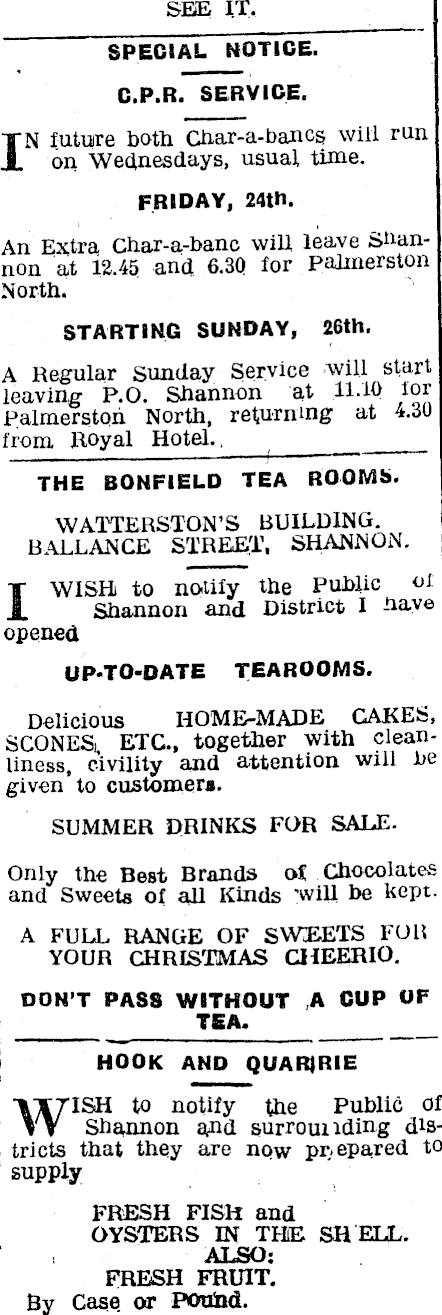 SEE IT.

SPECIAL NOTICE.

C.P.R. SERVICE.

IN future both Char-a-bancs will run on Wednesdays, usual time.

FRIDAY, 24th.

An Extra Char-a-banc will leave Shannon at 12.45 and 6.30 for Palmerston North.

STARTING SUNDAY, 26th.

A Regular Sunday Service will start leaving P.O. Shannon at 11.10 for Palmerston North, returning at 4.30 from Royal Hotel.

THE BONFIELD TEA ROOMS.

WATTERSTON'S BUILDING.
BALLANCE STREET, SHANNON.

I WISH to notify the Public of Shannon and District I have opened

UP-TO-DATE TEAROOMS.

Delicious HOME-MADE CAKES, SCONES, ETC., together with cleanliness, civility and attention will be given to customers.

SUMMER DRINKS FOR SALE.

Only the Best Brands of Chocolates and Sweets of all Kinds will be kept.

A FULL RANGE OF SWEETS FOR YOUR CHRISTMAS CHEERIO.

DON'T PASS WITHOUT A CUP OF TEA.

HOOK AND QUARRIE

WISH to notify the Public of Shannon and surrounding districts that they are now prepared to supply

FRESH FISH and
OYSTERS IN THE SHELL.
ALSO:
FRESH FRUIT.
By Case or Pound.